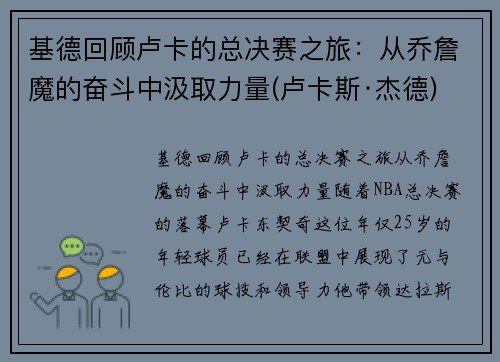 基德回顾卢卡的总决赛之旅：从乔詹魔的奋斗中汲取力量(卢卡斯·杰德)

基德回顾卢卡的总决赛之旅从乔詹魔的奋斗中汲取力量随着NBA总决赛的落幕卢卡东契奇这位年仅25岁的年轻球员已经在联盟中展现了无与伦比的球技和领导力他带领达拉斯